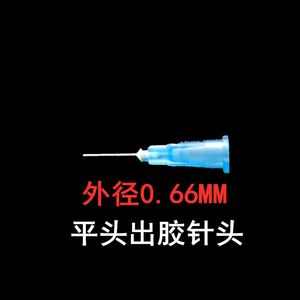 外径0.66MM

平头出胶针头